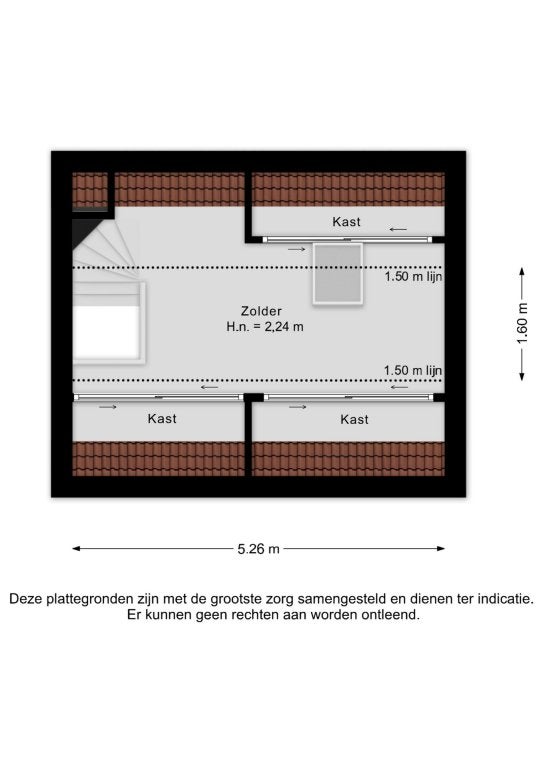 Kast

1.50 m lijn

Zolder
H.n. = 2,24 m

1.50 m lijn

Kast

Kast

1.60 m

5.26 m

Deze plattegronden zijn met de grootste zorg samengesteld en dienen ter indicatie.
Er kunnen geen rechten aan worden ontleend.